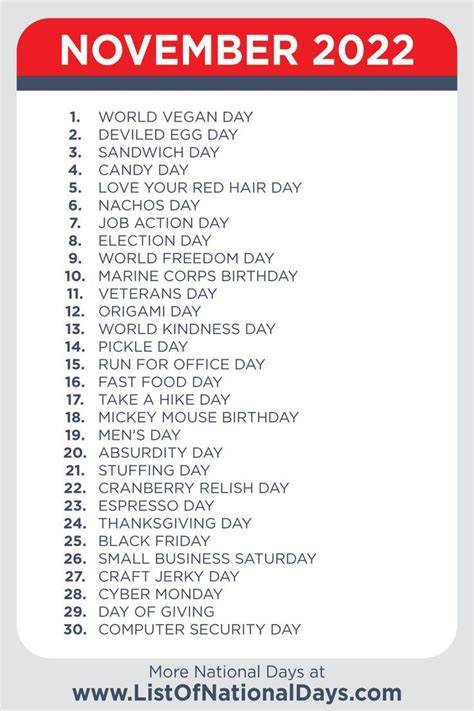 NOVEMBER 2022

1. WORLD VEGAN DAY
2. DEVILED EGG DAY
3. SANDWICH DAY
4. CANDY DAY
5. LOVE YOUR RED HAIR DAY
6. NACHOS DAY
7. JOB ACTION DAY
8. ELECTION DAY
9. WORLD FREEDOM DAY
10. MARINE CORPS BIRTHDAY
11. VETERANS DAY
12. ORIGAMI DAY
13. WORLD KINDNESS DAY
14. PICKLE DAY
15. RUN FOR OFFICE DAY
16. FAST FOOD DAY
17. TAKE A HIKE DAY
18. MICKEY MOUSE BIRTHDAY
19. MEN'S DAY
20. ABSURDITY DAY
21. STUFFING DAY
22. CRANBERRY RELISH DAY
23. ESPRESSO DAY
24. THANKSGIVING DAY
25. BLACK FRIDAY
26. SMALL BUSINESS SATURDAY
27. CRAFT JERKY DAY
28. CYBER MONDAY
29. DAY OF GIVING
30. COMPUTER SECURITY DAY

More National Days at
www.ListOfNationalDays.com